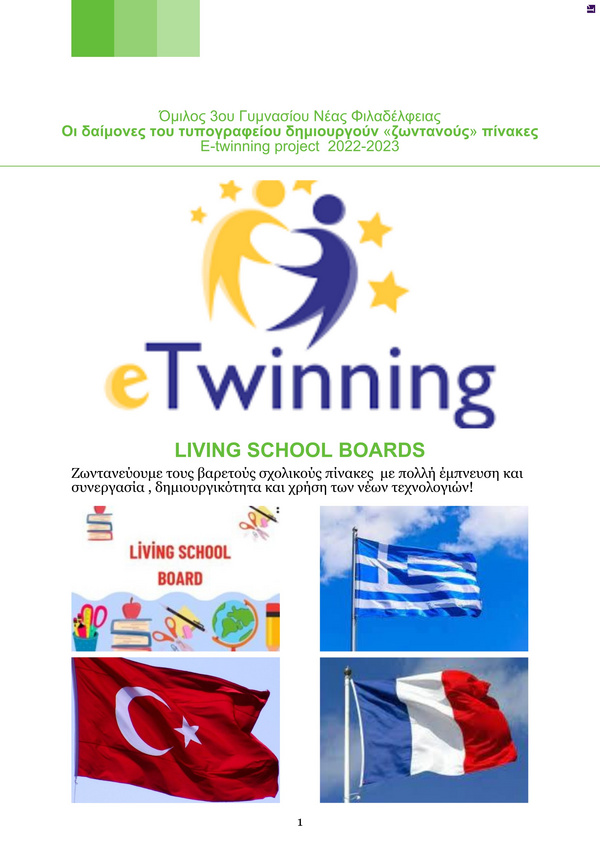 Όμιλος 3ου Γυμνασίου Νέας Φιλαδέλφειας
Οι δαίμονες του τυπογραφείου δημιουργούν «ζωντανούς» πίνακες
E-twinning project 2022-2023

eTwinning

LIVING SCHOOL BOARDS

Ζωντανεύουμε τους βαρετούς σχολικούς πίνακες με πολλή έμπνευση και συνεργασία , δημιουργικότητα και χρήση των νέων τεχνολογιών!

LIVING SCHOOL BOARD

1